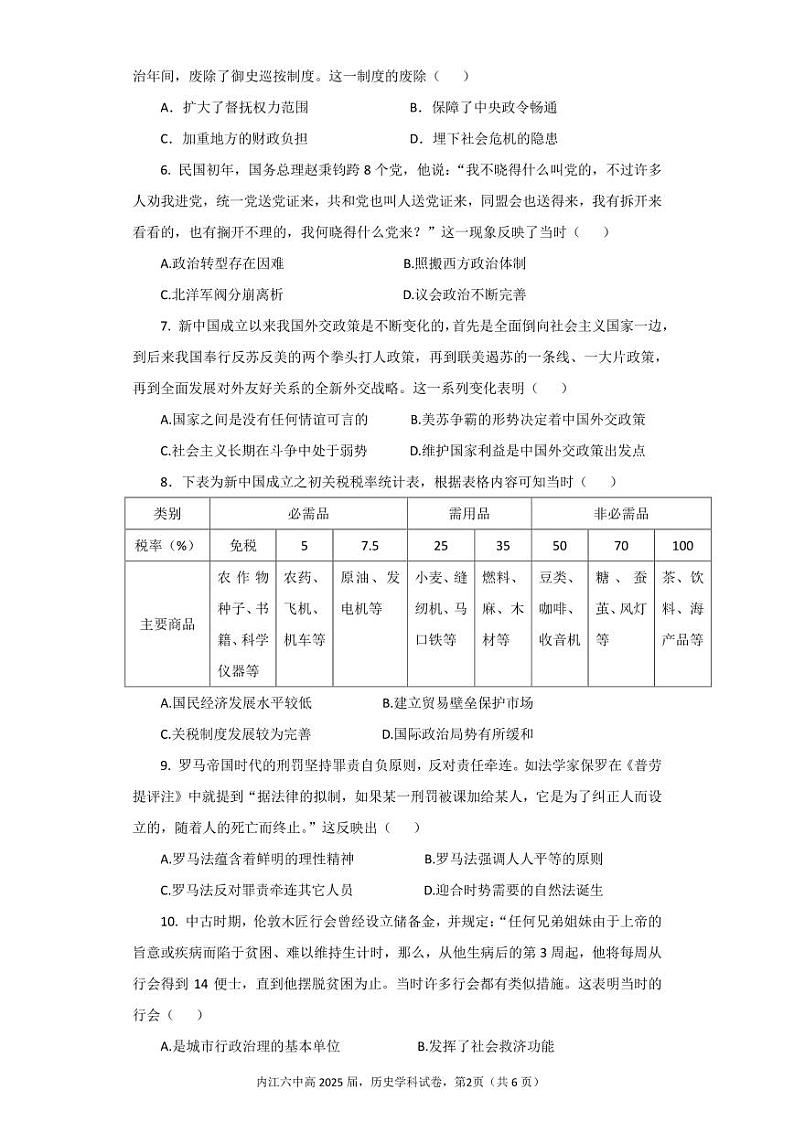 治年间，废除了御史巡按制度。这一制度的废除（　　）

A．扩大了督抚权力范围　　B．保障了中央政令畅通

C．加重地方的财政负担　　D．埋下社会危机的隐患

6. 民国初年，国务总理赵秉钧跨 8 个党，他说：“我不晓得什么叫党的，不过许多人劝我进党，统一党送党证来，共和党也叫人送党证来，同盟会也送得来，我有拆开来看看的，也有搁开不理的，我何晓得什么党来？”这一现象反映了当时（　　）

A.政治转型存在困难　　B.照搬西方政治体制

C.北洋军阀分崩离析　　D.议会政治不断完善

7. 新中国成立以来我国外交政策是不断变化的，首先是全面倒向社会主义国家一边，到后来我国奉行反苏反美的两个拳头打人政策，再到联美遏苏的一条线、一大片政策，再到全面发展对外友好关系的全新外交战略。这一系列变化表明（　　）

A.国家之间是没有任何情谊可言的　　B.美苏争霸的形势决定着中国外交政策

C.社会主义长期在斗争中处于弱势　　D.维护国家利益是中国外交政策出发点

8．下表为新中国成立之初关税税率统计表，根据表格内容可知当时（　　）

| 类别 | 必需品 | | | 需用品 | | 非必需品 | | |
|---|---|---|---|---|---|---|---|---|
| 税率（%） | 免税 | 5 | 7.5 | 25 | 35 | 50 | 70 | 100 |
| 主要商品 | 农作物种子、书籍、科学仪器等 | 农药、飞机、机车等 | 原油、发电机等 | 小麦、缝纫机、马口铁等 | 燃料、麻、木材等 | 豆类、咖啡、收音机 | 糖、蚕茧、风灯等 | 茶、饮料、海产品等 |

A.国民经济发展水平较低　　B.建立贸易壁垒保护市场

C.关税制度发展较为完善　　D.国际政治局势有所缓和

9. 罗马帝国时代的刑罚坚持罪责自负原则，反对责任牵连。如法学家保罗在《普劳提评注》中就提到“据法律的拟制，如果某一刑罚被课加给某人，它是为了纠正人而设立的，随着人的死亡而终止。”这反映出（　　）

A.罗马法蕴含着鲜明的理性精神　　B.罗马法强调人人平等的原则

C.罗马法反对罪责牵连其它人员　　D.迎合时势需要的自然法诞生

10. 中古时期，伦敦木匠行会曾经设立储备金，并规定：“任何兄弟姐妹由于上帝的旨意或疾病而陷于贫困、难以维持生计时，那么，从他生病后的第 3 周起，他将每周从行会得到 14 便士，直到他摆脱贫困为止。当时许多行会都有类似措施。这表明当时的行会（　　）

A.是城市行政治理的基本单位　　B.发挥了社会救济功能

内江六中高 2025 届，历史学科试卷，第2页（共 6 页）